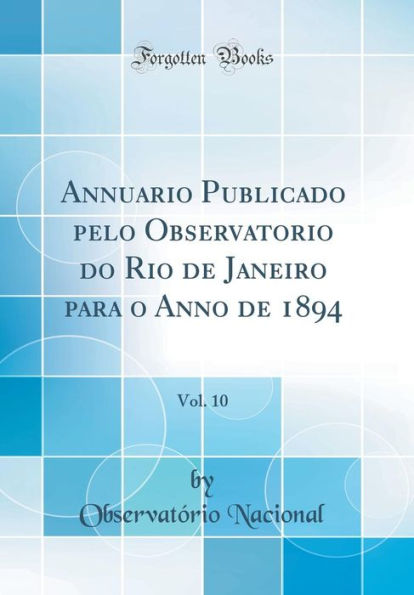 Forgotten Books

Annuario Publicado pelo Observatorio do Rio de Janeiro para o Anno de 1894

Vol. 10

by
Observatório Nacional